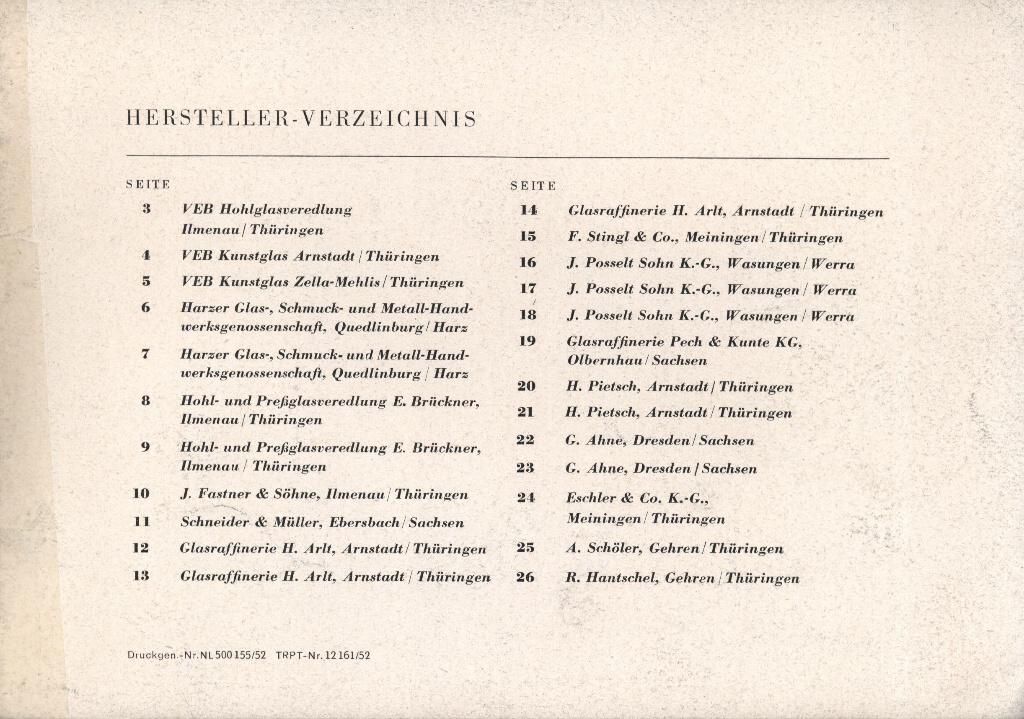 HERSTELLER-VERZEICHNIS

SEITE

3 VEB Hohlglasveredlung Ilmenau / Thüringen

4 VEB Kunstglas Arnstadt / Thüringen

5 VEB Kunstglas Zella-Mehlis / Thüringen

6 Harzer Glas-, Schmuck- und Metall-Handwerksgenossenschaft, Quedlinburg / Harz

7 Harzer Glas-, Schmuck- und Metall-Handwerksgenossenschaft, Quedlinburg / Harz

8 Hohl- und Preßglasveredlung E. Brückner, Ilmenau / Thüringen

9 Hohl- und Preßglasveredlung E. Brückner, Ilmenau / Thüringen

10 J. Fastner & Söhne, Ilmenau / Thüringen

11 Schneider & Müller, Ebersbach / Sachsen

12 Glasraffinerie H. Arlt, Arnstadt / Thüringen

13 Glasraffinerie H. Arlt, Arnstadt / Thüringen

SEITE

14 Glasraffinerie H. Arlt, Arnstadt / Thüringen

15 F. Stingl & Co., Meiningen / Thüringen

16 J. Posselt Sohn K.-G., Wasungen / Werra

17 J. Posselt Sohn K.-G., Wasungen / Werra

18 J. Posselt Sohn K.-G., Wasungen / Werra

19 Glasraffinerie Pech & Kunte KG, Olbernhau / Sachsen

20 H. Pietsch, Arnstadt / Thüringen

21 H. Pietsch, Arnstadt / Thüringen

22 G. Ahne, Dresden / Sachsen

23 G. Ahne, Dresden / Sachsen

24 Eschler & Co. K.-G., Meiningen / Thüringen

25 A. Schöler, Gehren / Thüringen

26 R. Hantschel, Gehren / Thüringen

Druckgen.-Nr. NL 500 155/52 TRPT-Nr. 12 161/52